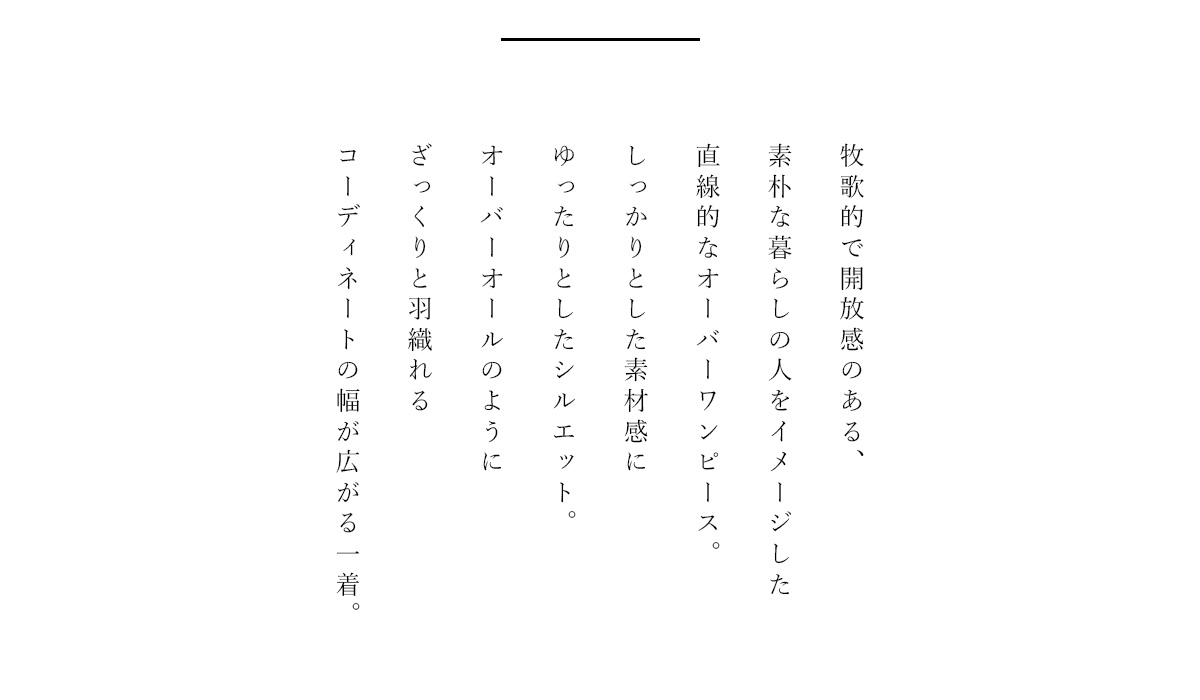 牧歌的で開放感のある、
素朴な暮らしの人をイメージした
直線的なオーバーワンピース。
しっかりとした素材感に
ゆったりとしたシルエット。
オーバーオールのように
ざっくりと羽織れる
コーディネートの幅が広がる一着。